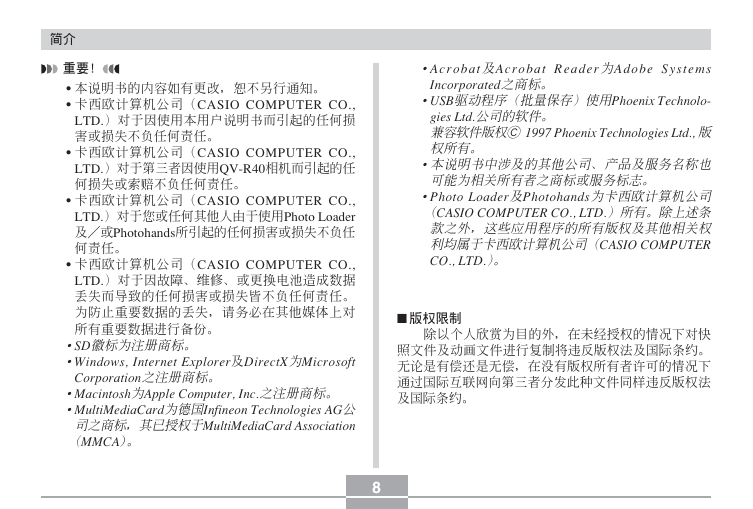 简介

重要！

• 本说明书的内容如有更改，恕不另行通知。
• 卡西欧计算机公司（CASIO COMPUTER CO., LTD.）对于因使用本用户说明书而引起的任何损害或损失不负任何责任。
• 卡西欧计算机公司（CASIO COMPUTER CO., LTD.）对于第三者因使用QV-R40相机而引起的任何损失或索赔不负任何责任。
• 卡西欧计算机公司（CASIO COMPUTER CO., LTD.）对于您或任何其他人由于使用Photo Loader及／或Photohands所引起的任何损害或损失不负任何责任。
• 卡西欧计算机公司（CASIO COMPUTER CO., LTD.）对于因故障、维修、或更换电池造成数据丢失而导致的任何损害或损失皆不负任何责任。为防止重要数据的丢失，请务必在其他媒体上对所有重要数据进行备份。
• SD徽标为注册商标。
• Windows, Internet Explorer及DirectX为Microsoft Corporation之注册商标。
• Macintosh为Apple Computer, Inc.之注册商标。
• MultiMediaCard为德国Infineon Technologies AG公司之商标，其已授权于MultiMediaCard Association（MMCA）。

• Acrobat及Acrobat Reader为Adobe Systems Incorporated之商标。
• USB驱动程序（批量保存）使用Phoenix Technologies Ltd.公司的软件。
兼容软件版权© 1997 Phoenix Technologies Ltd., 版权所有。
• 本说明书中涉及的其他公司、产品及服务名称也可能为相关所有者之商标或服务标志。
• Photo Loader及Photohands为卡西欧计算机公司（CASIO COMPUTER CO., LTD.）所有。除上述条款之外，这些应用程序的所有版权及其他相关权利均属于卡西欧计算机公司（CASIO COMPUTER CO., LTD.）。

■版权限制
除以个人欣赏为目的外，在未经授权的情况下对快照文件及动画文件进行复制将违反版权法及国际条约。无论是有偿还是无偿，在没有版权所有者许可的情况下通过国际互联网向第三者分发此种文件同样违反版权法及国际条约。

8